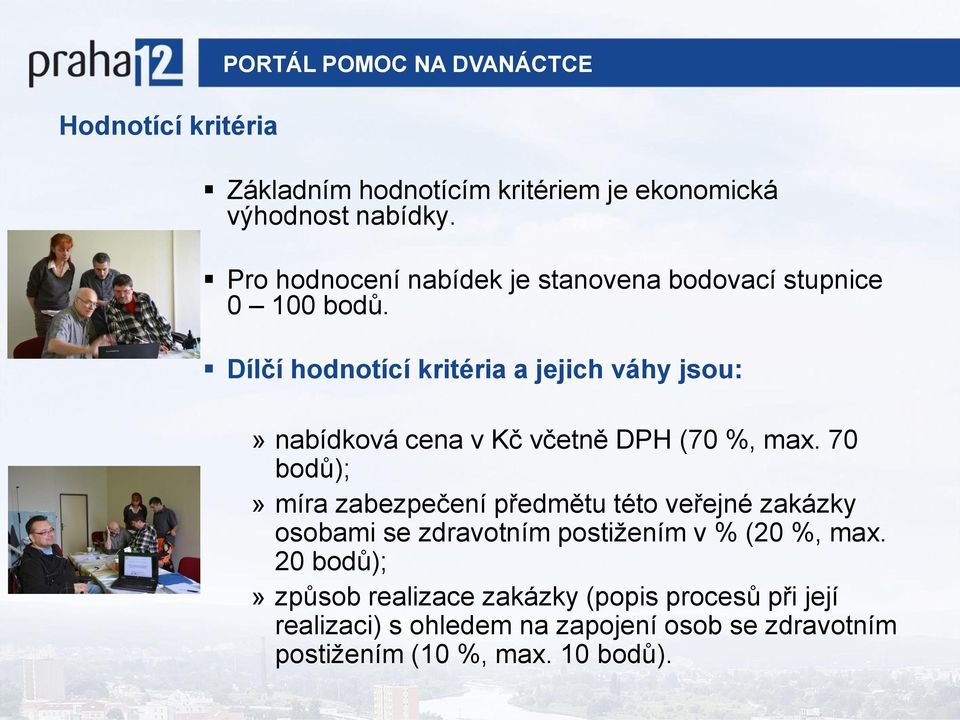 praha12

PORTÁL POMOC NA DVANÁCTCE

Hodnotící kritéria

▪ Základním hodnotícím kritériem je ekonomická výhodnost nabídky.

▪ Pro hodnocení nabídek je stanovena bodovací stupnice 0 – 100 bodů.

▪ Dílčí hodnotící kritéria a jejich váhy jsou:

» nabídková cena v Kč včetně DPH (70 %, max. 70 bodů);
» míra zabezpečení předmětu této veřejné zakázky osobami se zdravotním postižením v % (20 %, max. 20 bodů);
» způsob realizace zakázky (popis procesů při její realizaci) s ohledem na zapojení osob se zdravotním postižením (10 %, max. 10 bodů).